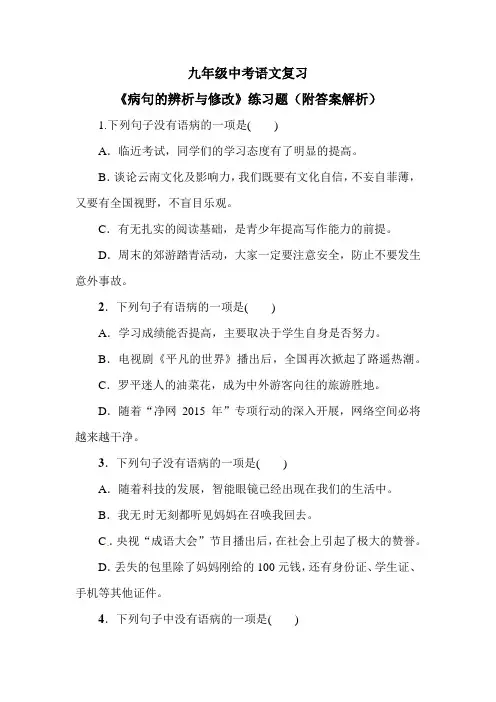 九年级中考语文复习

《病句的辨析与修改》练习题（附答案解析）

1.下列句子没有语病的一项是(　　)

A．临近考试，同学们的学习态度有了明显的提高。

B. 谈论云南文化及影响力，我们既要有文化自信，不妄自菲薄，又要有全国视野，不盲目乐观。

C．有无扎实的阅读基础，是青少年提高写作能力的前提。

D．周末的郊游踏青活动，大家一定要注意安全，防止不要发生意外事故。

2．下列句子有语病的一项是(　　)

A．学习成绩能否提高，主要取决于学生自身是否努力。

B．电视剧《平凡的世界》播出后，全国再次掀起了路遥热潮。

C．罗平迷人的油菜花，成为中外游客向往的旅游胜地。

D．随着“净网 2015 年”专项行动的深入开展，网络空间必将越来越干净。

3．下列句子没有语病的一项是(　　)

A．随着科技的发展，智能眼镜已经出现在我们的生活中。

B．我无时无刻都听见妈妈在召唤我回去。

C．央视“成语大会”节目播出后，在社会上引起了极大的赞誉。

D. 丢失的包里除了妈妈刚给的 100 元钱，还有身份证、学生证、手机等其他证件。

4．下列句子中没有语病的一项是(　　)